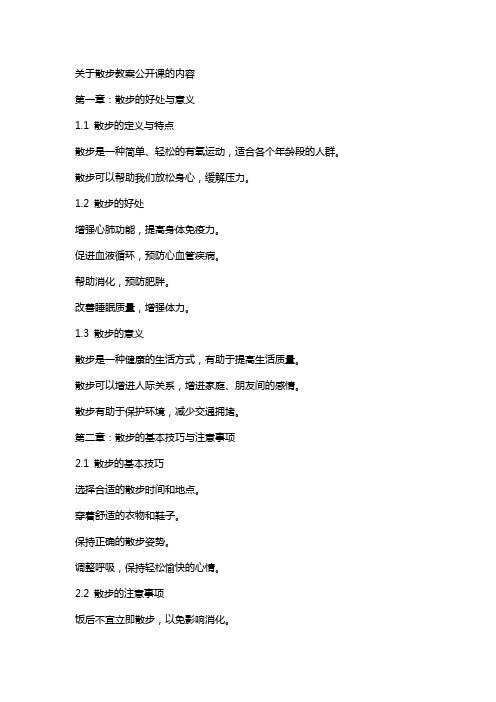 关于散步教案公开课的内容

第一章：散步的好处与意义

1.1 散步的定义与特点

散步是一种简单、轻松的有氧运动，适合各个年龄段的人群。

散步可以帮助我们放松身心，缓解压力。

1.2 散步的好处

增强心肺功能，提高身体免疫力。

促进血液循环，预防心血管疾病。

帮助消化，预防肥胖。

改善睡眠质量，增强体力。

1.3 散步的意义

散步是一种健康的生活方式，有助于提高生活质量。

散步可以增进人际关系，增进家庭、朋友间的感情。

散步有助于保护环境，减少交通拥堵。

第二章：散步的基本技巧与注意事项

2.1 散步的基本技巧

选择合适的散步时间和地点。

穿着舒适的衣物和鞋子。

保持正确的散步姿势。

调整呼吸，保持轻松愉快的心情。

2.2 散步的注意事项

饭后不宜立即散步，以免影响消化。